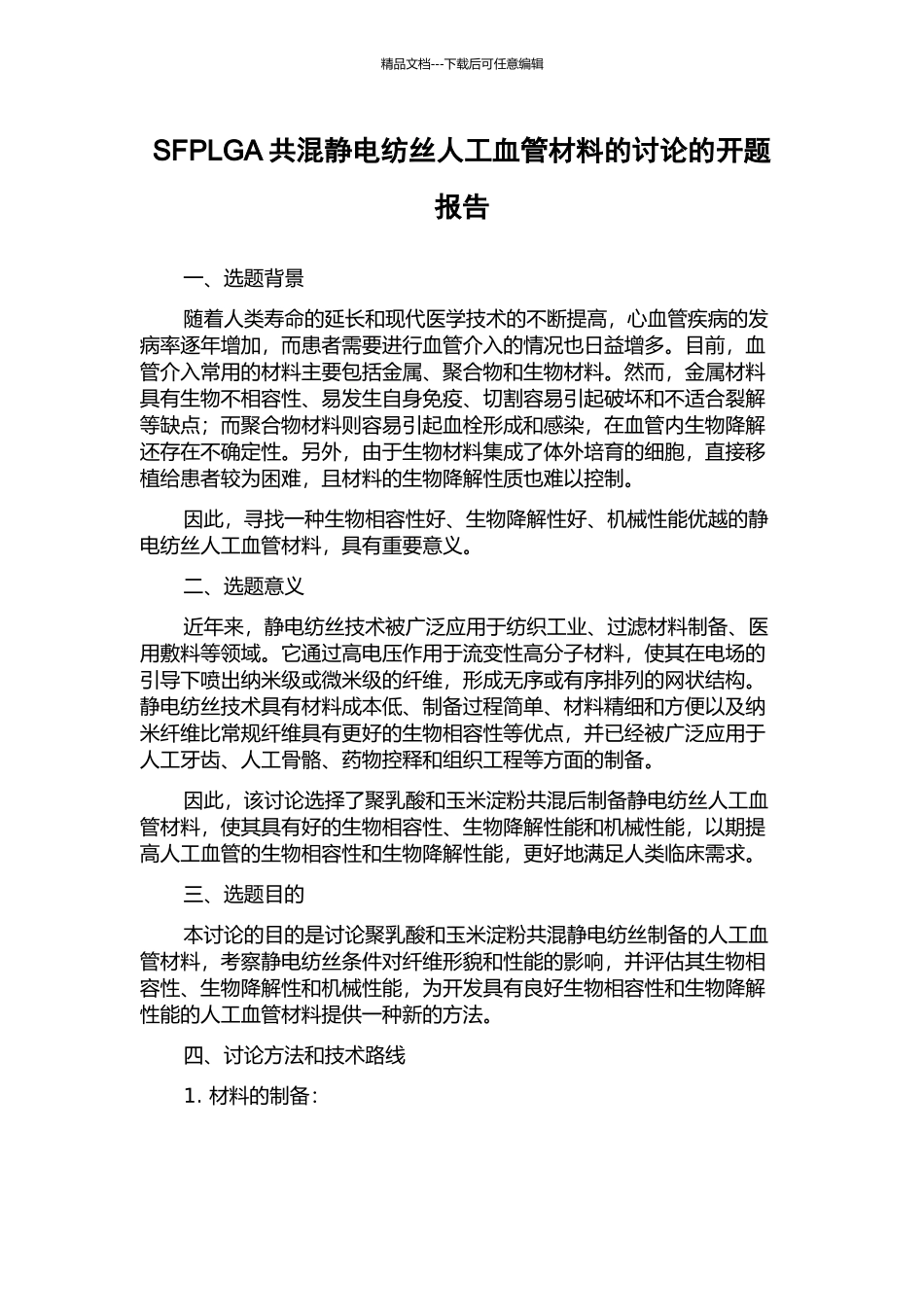 精品文档---下载后可任意编辑

SFPLGA 共混静电纺丝人工血管材料的讨论的开题报告

一、选题背景

随着人类寿命的延长和现代医学技术的不断提高，心血管疾病的发病率逐年增加，而患者需要进行血管介入的情况也日益增多。目前，血管介入常用的材料主要包括金属、聚合物和生物材料。然而，金属材料具有生物不相容性、易发生自身免疫、切割容易引起破坏和不适合裂解等缺点；而聚合物材料则容易引起血栓形成和感染，在血管内生物降解还存在不确定性。另外，由于生物材料集成了体外培育的细胞，直接移植给患者较为困难，且材料的生物降解性质也难以控制。

因此，寻找一种生物相容性好、生物降解性好、机械性能优越的静电纺丝人工血管材料，具有重要意义。

二、选题意义

近年来，静电纺丝技术被广泛应用于纺织工业、过滤材料制备、医用敷料等领域。它通过高电压作用于流变性高分子材料，使其在电场的引导下喷出纳米级或微米级的纤维，形成无序或有序排列的网状结构。静电纺丝技术具有材料成本低、制备过程简单、材料精细和方便以及纳米纤维比常规纤维具有更好的生物相容性等优点，并已经被广泛应用于人工牙齿、人工骨骼、药物控释和组织工程等方面的制备。

因此，该讨论选择了聚乳酸和玉米淀粉共混后制备静电纺丝人工血管材料，使其具有好的生物相容性、生物降解性能和机械性能，以期提高人工血管的生物相容性和生物降解性能，更好地满足人类临床需求。

三、选题目的

本讨论的目的是讨论聚乳酸和玉米淀粉共混静电纺丝制备的人工血管材料，考察静电纺丝条件对纤维形貌和性能的影响，并评估其生物相容性、生物降解性和机械性能，为开发具有良好生物相容性和生物降解性能的人工血管材料提供一种新的方法。

四、讨论方法和技术路线

1. 材料的制备：